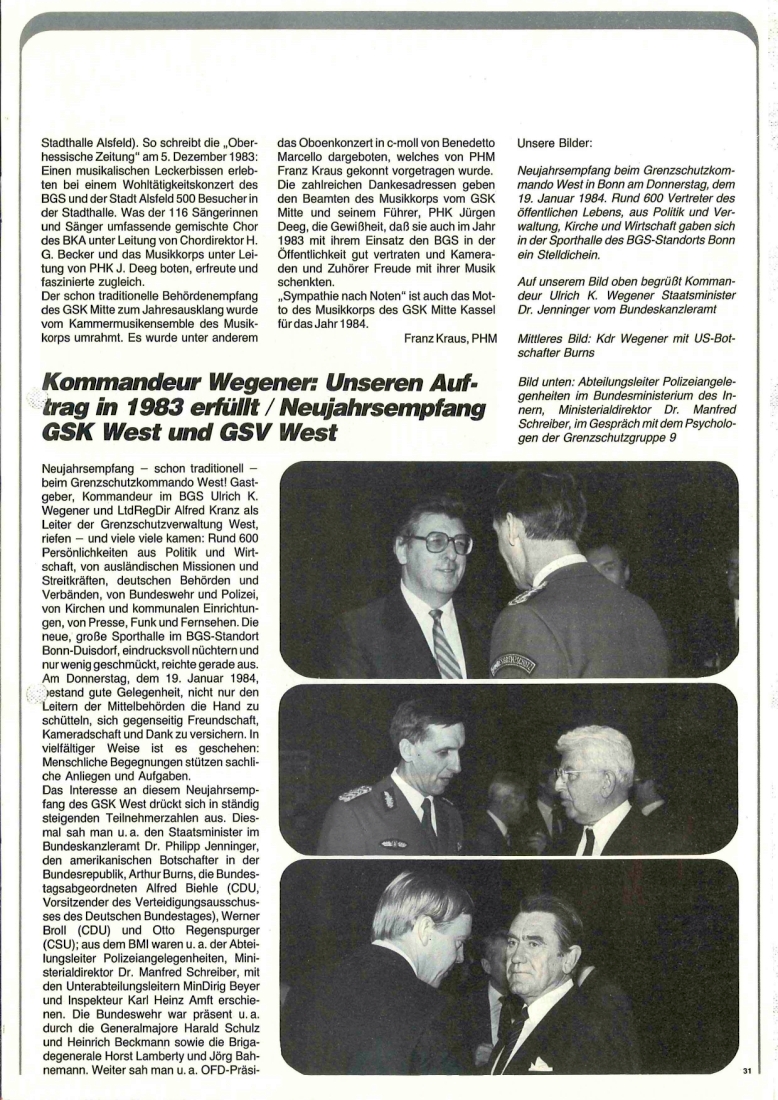 Stadthalle Alsfeld). So schreibt die „Oberhessische Zeitung" am 5. Dezember 1983: Einen musikalischen Leckerbissen erlebten bei einem Wohltätigkeitskonzert des BGS und der Stadt Alsfeld 500 Besucher in der Stadthalle. Was der 116 Sängerinnen und Sänger umfassende gemischte Chor des BKA unter Leitung von Chordirektor H. G. Becker und das Musikkorps unter Leitung von PHK J. Deeg boten, erfreute und faszinierte zugleich.
Der schon traditionelle Behördenempfang des GSK Mitte zum Jahresausklang wurde vom Kammermusikensemble des Musikkorps umrahmt. Es wurde unter anderem

das Oboenkonzert in c-moll von Benedetto Marcello dargeboten, welches von PHM Franz Kraus gekonnt vorgetragen wurde. Die zahlreichen Dankesadressen geben den Beamten des Musikkorps vom GSK Mitte und seinem Führer, PHK Jürgen Deeg, die Gewißheit, daß sie auch im Jahr 1983 mit ihrem Einsatz den BGS in der Öffentlichkeit gut vertraten und Kameraden und Zuhörer Freude mit ihrer Musik schenkten.
„Sympathie nach Noten" ist auch das Motto des Musikkorps des GSK Mitte Kassel für das Jahr 1984.

Franz Kraus, PHM

Unsere Bilder:

Neujahrsempfang beim Grenzschutzkommando West in Bonn am Donnerstag, dem 19. Januar 1984. Rund 600 Vertreter des öffentlichen Lebens, aus Politik und Verwaltung, Kirche und Wirtschaft gaben sich in der Sporthalle des BGS-Standorts Bonn ein Stelldichein.

Auf unserem Bild oben begrüßt Kommandeur Ulrich K. Wegener Staatsminister Dr. Jenninger vom Bundeskanzleramt

Mittleres Bild: Kdr Wegener mit US-Botschafter Burns

Bild unten: Abteilungsleiter Polizeiangelegenheiten im Bundesministerium des Innern, Ministerialdirektor Dr. Manfred Schreiber, im Gespräch mit dem Psychologen der Grenzschutzgruppe 9

Kommandeur Wegener: Unseren Auftrag in 1983 erfüllt / Neujahrsempfang GSK West und GSV West

Neujahrsempfang – schon traditionell – beim Grenzschutzkommando West! Gastgeber, Kommandeur im BGS Ulrich K. Wegener und LtdRegDir Alfred Kranz als Leiter der Grenzschutzverwaltung West, riefen – und viele viele kamen: Rund 600 Persönlichkeiten aus Politik und Wirtschaft, von ausländischen Missionen und Streitkräften, deutschen Behörden und Verbänden, von Bundeswehr und Polizei, von Kirchen und kommunalen Einrichtungen, von Presse, Funk und Fernsehen. Die neue, große Sporthalle im BGS-Standort Bonn-Duisdorf, eindrucksvoll nüchtern und nur wenig geschmückt, reichte gerade aus. Am Donnerstag, dem 19. Januar 1984, bestand gute Gelegenheit, nicht nur den Leitern der Mittelbehörden die Hand zu schütteln, sich gegenseitig Freundschaft, Kameradschaft und Dank zu versichern. In vielfältiger Weise ist es geschehen: Menschliche Begegnungen stützen sachliche Anliegen und Aufgaben.
Das Interesse an diesem Neujahrsempfang des GSK West drückt sich in ständig steigenden Teilnehmerzahlen aus. Diesmal sah man u. a. den Staatsminister im Bundeskanzleramt Dr. Philipp Jenninger, den amerikanischen Botschafter in der Bundesrepublik, Arthur Burns, die Bundestagsabgeordneten Alfred Biehle (CDU, Vorsitzender des Verteidigungsausschusses des Deutschen Bundestages), Werner Broll (CDU) und Otto Regenspurger (CSU); aus dem BMI waren u. a. der Abteilungsleiter Polizeiangelegenheiten, Ministerialdirektor Dr. Manfred Schreiber, mit den Unterabteilungsleitern MinDirig Beyer und Inspekteur Karl Heinz Amft erschienen. Die Bundeswehr war präsent u. a. durch die Generalmajore Harald Schulz und Heinrich Beckmann sowie die Brigadegenerale Horst Lamberty und Jörg Bahnemann. Weiter sah man u. a. OFD-Präsi-

31